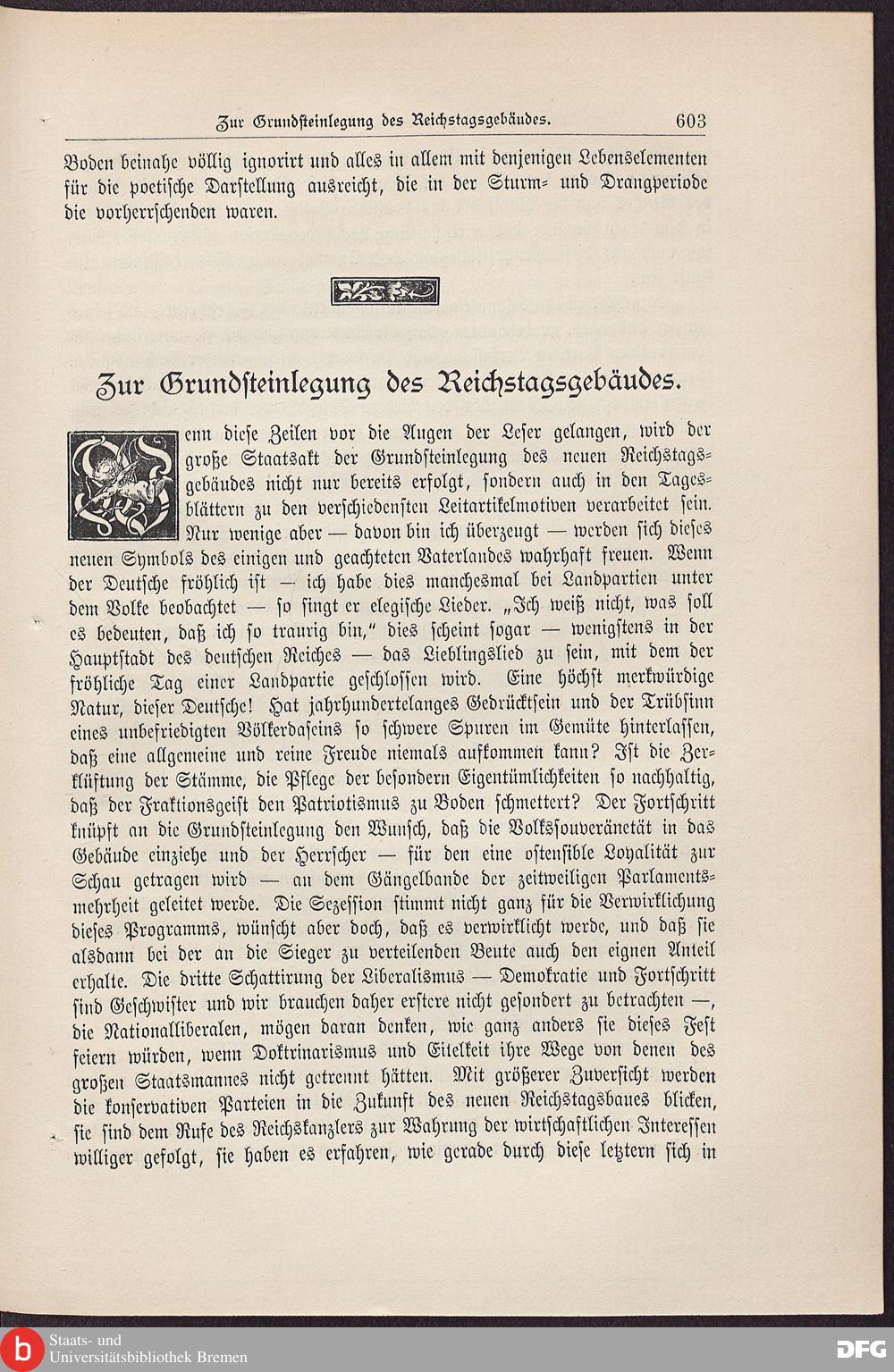 Zur Grundsteinlegung des Reichstagsgebäudes. 603

Boden beinahe völlig ignorirt und alles in allem mit denjenigen Lebenselementen für die poetische Darstellung ausreicht, die in der Sturm- und Drangperiode die vorherrschenden waren.

Zur Grundsteinlegung des Reichstagsgebäudes.

Wenn diese Zeilen vor die Augen der Leser gelangen, wird der große Staatsakt der Grundsteinlegung des neuen Reichstagsgebäudes nicht nur bereits erfolgt, sondern auch in den Tagesblättern zu den verschiedensten Leitartikelmotiven verarbeitet sein. Nur wenige aber — davon bin ich überzeugt — werden sich dieses neuen Symbols des einigen und geachteten Vaterlandes wahrhaft freuen. Wenn der Deutsche fröhlich ist — ich habe dies manchesmal bei Landpartien unter dem Volke beobachtet — so singt er elegische Lieder. „Ich weiß nicht, was soll es bedeuten, daß ich so traurig bin," dies scheint sogar — wenigstens in der Hauptstadt des deutschen Reiches — das Lieblingslied zu sein, mit dem der fröhliche Tag einer Landpartie geschlossen wird. Eine höchst merkwürdige Natur, dieser Deutsche! Hat jahrhundertelanges Gedrücktsein und der Trübsinn eines unbefriedigten Völkerdaseins so schwere Spuren im Gemüte hinterlassen, daß eine allgemeine und reine Freude niemals aufkommen kann? Ist die Zerklüftung der Stämme, die Pflege der besondern Eigentümlichkeiten so nachhaltig, daß der Fraktionsgeist den Patriotismus zu Boden schmettert? Der Fortschritt knüpft an die Grundsteinlegung den Wunsch, daß die Volkssouveränetät in das Gebäude einziehe und der Herrscher — für den eine ostensible Loyalität zur Schau getragen wird — an dem Gängelbande der zeitweiligen Parlamentsmehrheit geleitet werde. Die Sezession stimmt nicht ganz für die Verwirklichung dieses Programms, wünscht aber doch, daß es verwirklicht werde, und daß sie alsdann bei der an die Sieger zu verteilenden Beute auch den eignen Anteil erhalte. Die dritte Schattirung der Liberalismus — Demokratie und Fortschritt sind Geschwister und wir brauchen daher erstere nicht gesondert zu betrachten —, die Nationalliberalen, mögen daran denken, wie ganz anders sie dieses Fest feiern würden, wenn Doktrinarismus und Eitelkeit ihre Wege von denen des großen Staatsmannes nicht getrennt hätten. Mit größerer Zuversicht werden die konservativen Parteien in die Zukunft des neuen Reichstagsbaues blicken, sie sind dem Rufe des Reichskanzlers zur Wahrung der wirtschaftlichen Interessen williger gefolgt, sie haben es erfahren, wie gerade durch diese letztern sich in

Staats- und Universitätsbibliothek Bremen
DFG